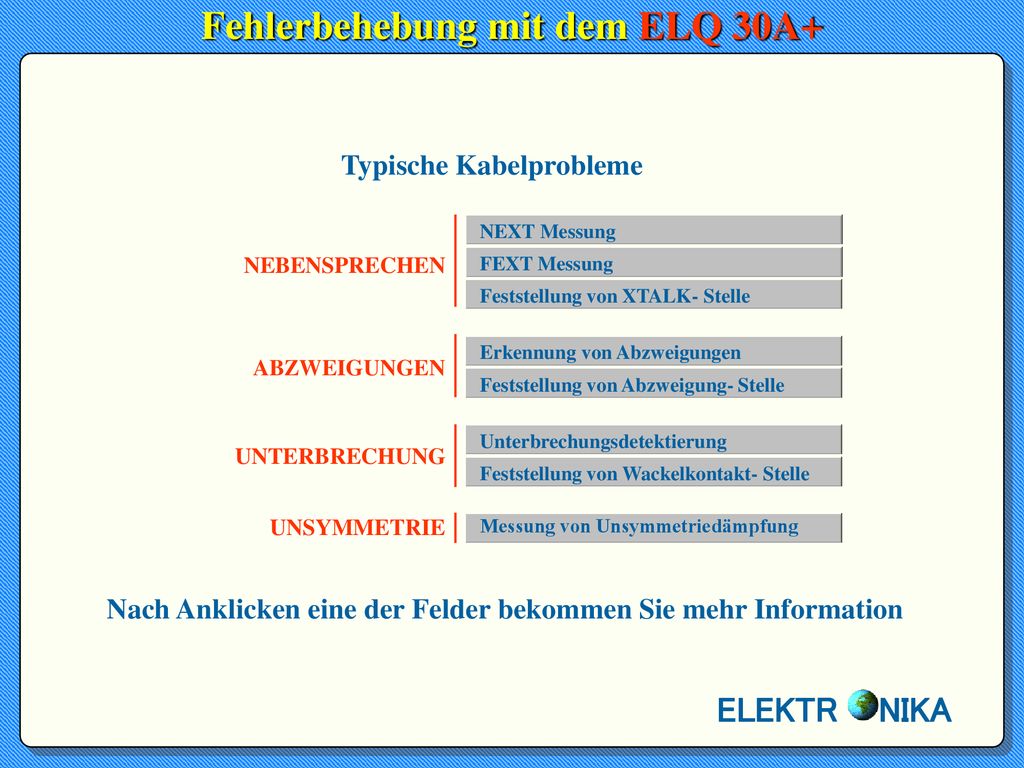 Fehlerbehebung mit dem ELQ 30A+

Typische Kabelprobleme

NEBENSPRECHEN
NEXT Messung
FEXT Messung
Feststellung von XTALK- Stelle

ABZWEIGUNGEN
Erkennung von Abzweigungen
Feststellung von Abzweigung- Stelle

UNTERBRECHUNG
Unterbrechungsdetektierung
Feststellung von Wackelkontakt- Stelle

UNSYMMETRIE
Messung von Unsymmetriedämpfung

Nach Anklicken eine der Felder bekommen Sie mehr Information

ELEKTR NIKA